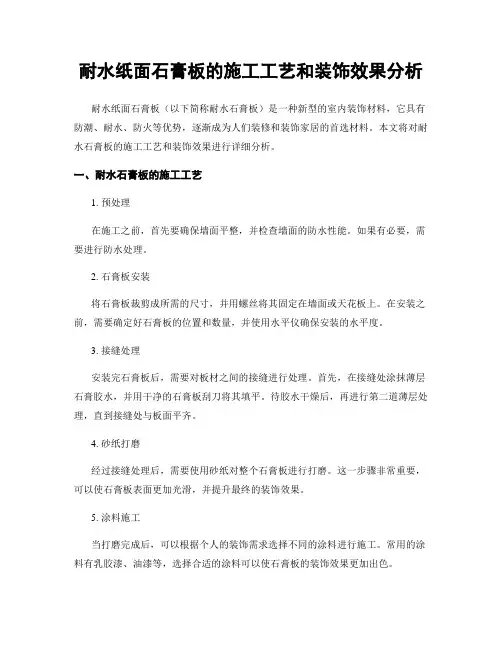 耐水纸面石膏板的施工工艺和装饰效果分析

耐水纸面石膏板（以下简称耐水石膏板）是一种新型的室内装饰材料，它具有防潮、耐水、防火等优势，逐渐成为人们装修和装饰家居的首选材料。本文将对耐水石膏板的施工工艺和装饰效果进行详细分析。

一、耐水石膏板的施工工艺

1. 预处理

在施工之前，首先要确保墙面平整，并检查墙面的防水性能。如果有必要，需要进行防水处理。

2. 石膏板安装

将石膏板裁剪成所需的尺寸，并用螺丝将其固定在墙面或天花板上。在安装之前，需要确定好石膏板的位置和数量，并使用水平仪确保安装的水平度。

3. 接缝处理

安装完石膏板后，需要对板材之间的接缝进行处理。首先，在接缝处涂抹薄层石膏胶水，并用干净的石膏板刮刀将其填平。待胶水干燥后，再进行第二道薄层处理，直到接缝处与板面平齐。

4. 砂纸打磨

经过接缝处理后，需要使用砂纸对整个石膏板进行打磨。这一步骤非常重要，可以使石膏板表面更加光滑，并提升最终的装饰效果。

5. 涂料施工

当打磨完成后，可以根据个人的装饰需求选择不同的涂料进行施工。常用的涂料有乳胶漆、油漆等，选择合适的涂料可以使石膏板的装饰效果更加出色。